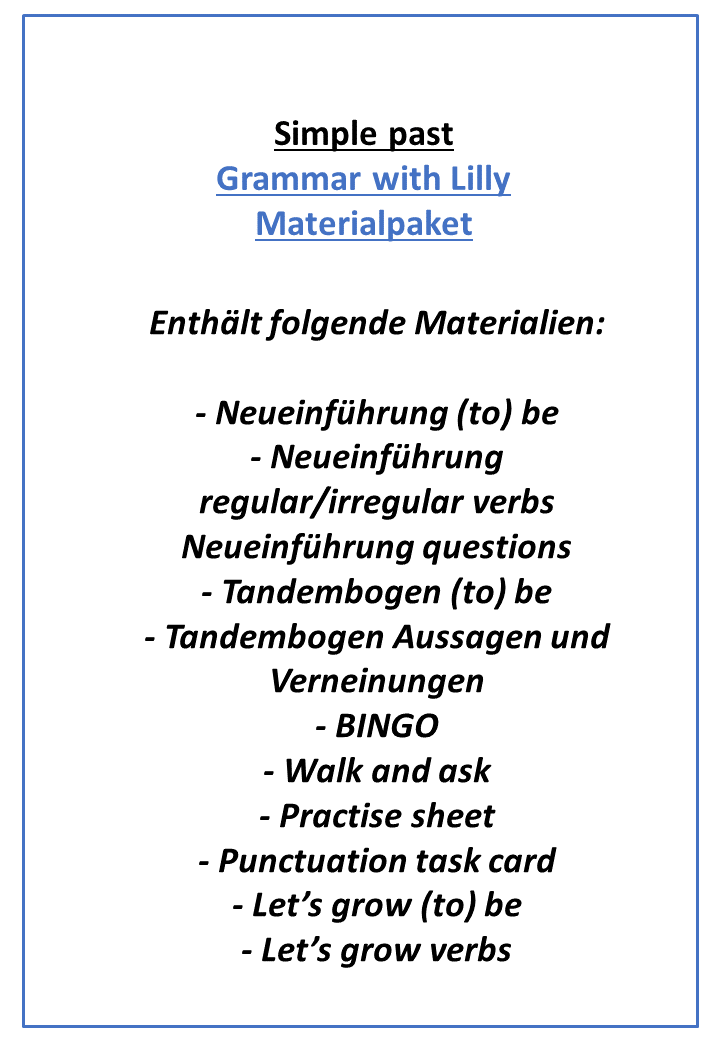 Simple past
Grammar with Lilly
Materialpaket

Enthält folgende Materialien:

- Neueinführung (to) be
- Neueinführung regular/irregular verbs
Neueinführung questions
- Tandembogen (to) be
- Tandembogen Aussagen und Verneinungen
- BINGO
- Walk and ask
- Practise sheet
- Punctuation task card
- Let's grow (to) be
- Let's grow verbs